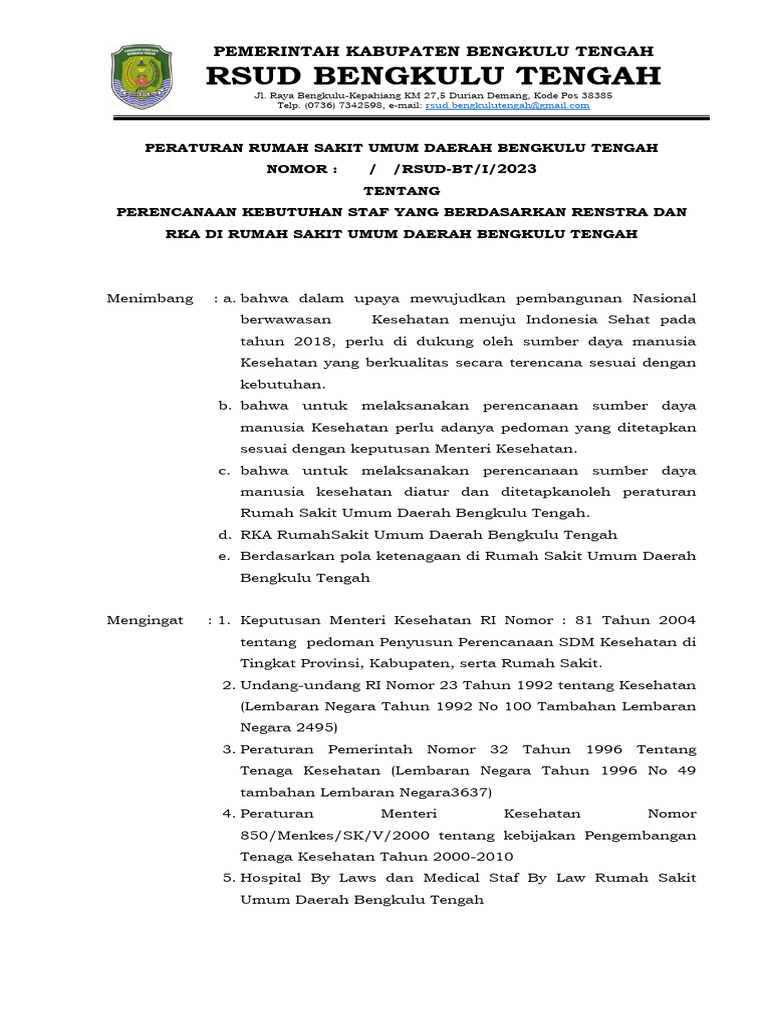 PEMERINTAH KABUPATEN BENGKULU TENGAH
RSUD BENGKULU TENGAH
Jl. Raya Bengkulu-Kepahiang KM 27,5 Durian Demang, Kode Pos 38385
Telp. (0736) 7342598, e-mail: rsud.bengkulutengah@gmail.com

PERATURAN RUMAH SAKIT UMUM DAERAH BENGKULU TENGAH
NOMOR : / /RSUD-BT/I/2023
TENTANG
PERENCANAAN KEBUTUHAN STAF YANG BERDASARKAN RENSTRA DAN RKA DI RUMAH SAKIT UMUM DAERAH BENGKULU TENGAH

Menimbang : a. bahwa dalam upaya mewujudkan pembangunan Nasional berwawasan Kesehatan menuju Indonesia Sehat pada tahun 2018, perlu di dukung oleh sumber daya manusia Kesehatan yang berkualitas secara terencana sesuai dengan kebutuhan.
b. bahwa untuk melaksanakan perencanaan sumber daya manusia Kesehatan perlu adanya pedoman yang ditetapkan sesuai dengan keputusan Menteri Kesehatan.
c. bahwa untuk melaksanakan perencanaan sumber daya manusia kesehatan diatur dan ditetapkanoleh peraturan Rumah Sakit Umum Daerah Bengkulu Tengah.
d. RKA RumahSakit Umum Daerah Bengkulu Tengah
e. Berdasarkan pola ketenagaan di Rumah Sakit Umum Daerah Bengkulu Tengah

Mengingat : 1. Keputusan Menteri Kesehatan RI Nomor : 81 Tahun 2004 tentang pedoman Penyusun Perencanaan SDM Kesehatan di Tingkat Provinsi, Kabupaten, serta Rumah Sakit.
2. Undang-undang RI Nomor 23 Tahun 1992 tentang Kesehatan (Lembaran Negara Tahun 1992 No 100 Tambahan Lembaran Negara 2495)
3. Peraturan Pemerintah Nomor 32 Tahun 1996 Tentang Tenaga Kesehatan (Lembaran Negara Tahun 1996 No 49 tambahan Lembaran Negara3637)
4. Peraturan Menteri Kesehatan Nomor 850/Menkes/SK/V/2000 tentang kebijakan Pengembangan Tenaga Kesehatan Tahun 2000-2010
5. Hospital By Laws dan Medical Staf By Law Rumah Sakit Umum Daerah Bengkulu Tengah